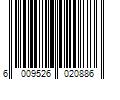 6 009526 020886